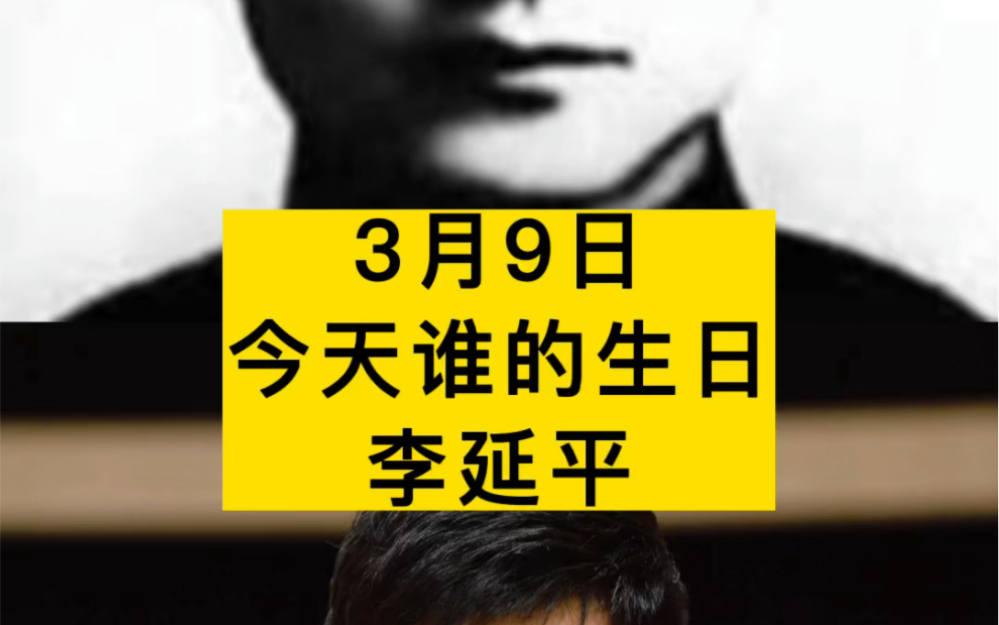 3月9日
今天谁的生日
李延平